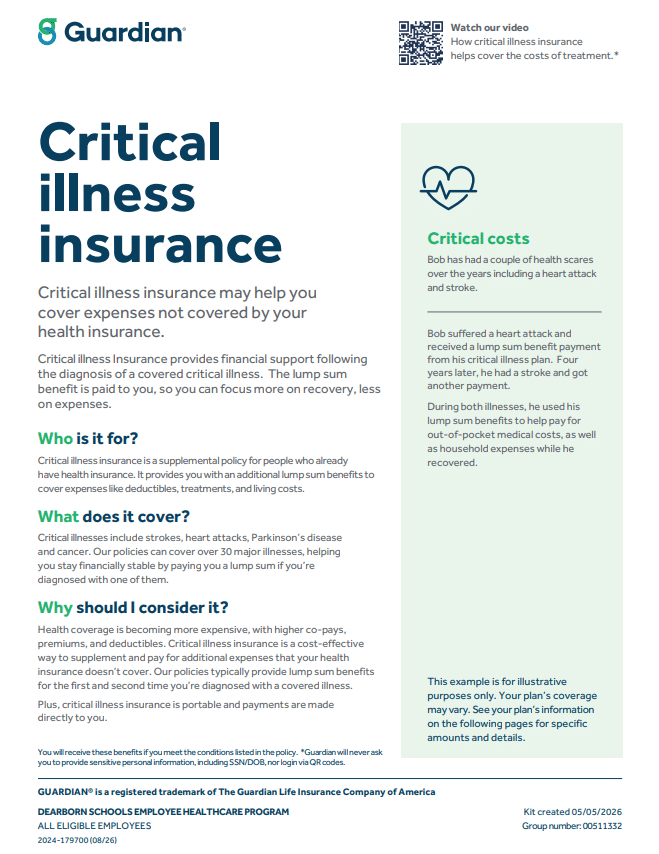 Guardian®

Watch our video
How critical illness insurance helps cover the costs of treatment.*

Critical illness insurance

Critical illness insurance may help you cover expenses not covered by your health insurance.

Critical illness Insurance provides financial support following the diagnosis of a covered critical illness. The lump sum benefit is paid to you, so you can focus more on recovery, less on expenses.

Who is it for?

Critical illness insurance is a supplemental policy for people who already have health insurance. It provides you with an additional lump sum benefits to cover expenses like deductibles, treatments, and living costs.

What does it cover?

Critical illnesses include strokes, heart attacks, Parkinson's disease and cancer. Our policies can cover over 30 major illnesses, helping you stay financially stable by paying you a lump sum if you're diagnosed with one of them.

Why should I consider it?

Health coverage is becoming more expensive, with higher co-pays, premiums, and deductibles. Critical illness insurance is a cost-effective way to supplement and pay for additional expenses that your health insurance doesn't cover. Our policies typically provide lump sum benefits for the first and second time you're diagnosed with a covered illness.

Plus, critical illness insurance is portable and payments are made directly to you.

You will receive these benefits if you meet the conditions listed in the policy. *Guardian will never ask you to provide sensitive personal information, including SSN/DOB, nor login via QR codes.

Critical costs

Bob has had a couple of health scares over the years including a heart attack and stroke.

Bob suffered a heart attack and received a lump sum benefit payment from his critical illness plan. Four years later, he had a stroke and got another payment.

During both illnesses, he used his lump sum benefits to help pay for out-of-pocket medical costs, as well as household expenses while he recovered.

This example is for illustrative purposes only. Your plan's coverage may vary. See your plan's information on the following pages for specific amounts and details.

GUARDIAN® is a registered trademark of The Guardian Life Insurance Company of America

DEARBORN SCHOOLS EMPLOYEE HEALTHCARE PROGRAM
ALL ELIGIBLE EMPLOYEES
2024-179700 (08/26)

Kit created 05/05/2026
Group number: 00511332